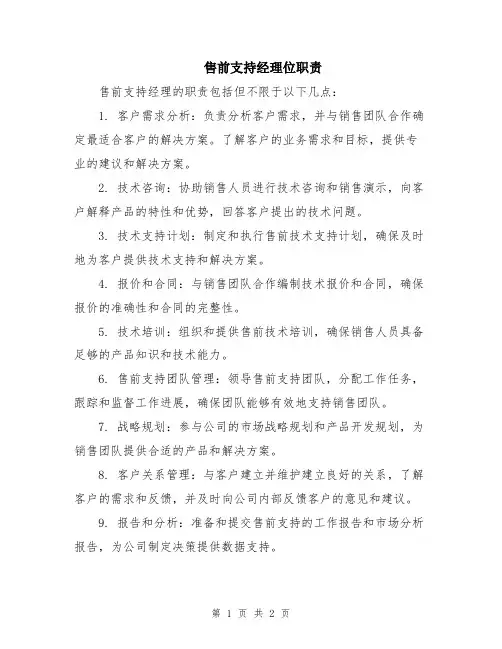 售前支持经理位职责

售前支持经理的职责包括但不限于以下几点：

1. 客户需求分析：负责分析客户需求，并与销售团队合作确定最适合客户的解决方案。了解客户的业务需求和目标，提供专业的建议和解决方案。

2. 技术咨询：协助销售人员进行技术咨询和销售演示，向客户解释产品的特性和优势，回答客户提出的技术问题。

3. 技术支持计划：制定和执行售前技术支持计划，确保及时地为客户提供技术支持和解决方案。

4. 报价和合同：与销售团队合作编制技术报价和合同，确保报价的准确性和合同的完整性。

5. 技术培训：组织和提供售前技术培训，确保销售人员具备足够的产品知识和技术能力。

6. 售前支持团队管理：领导售前支持团队，分配工作任务，跟踪和监督工作进展，确保团队能够有效地支持销售团队。

7. 战略规划：参与公司的市场战略规划和产品开发规划，为销售团队提供合适的产品和解决方案。

8. 客户关系管理：与客户建立并维护建立良好的关系，了解客户的需求和反馈，并及时向公司内部反馈客户的意见和建议。

9. 报告和分析：准备和提交售前支持的工作报告和市场分析报告，为公司制定决策提供数据支持。

第 1 页 共 2 页